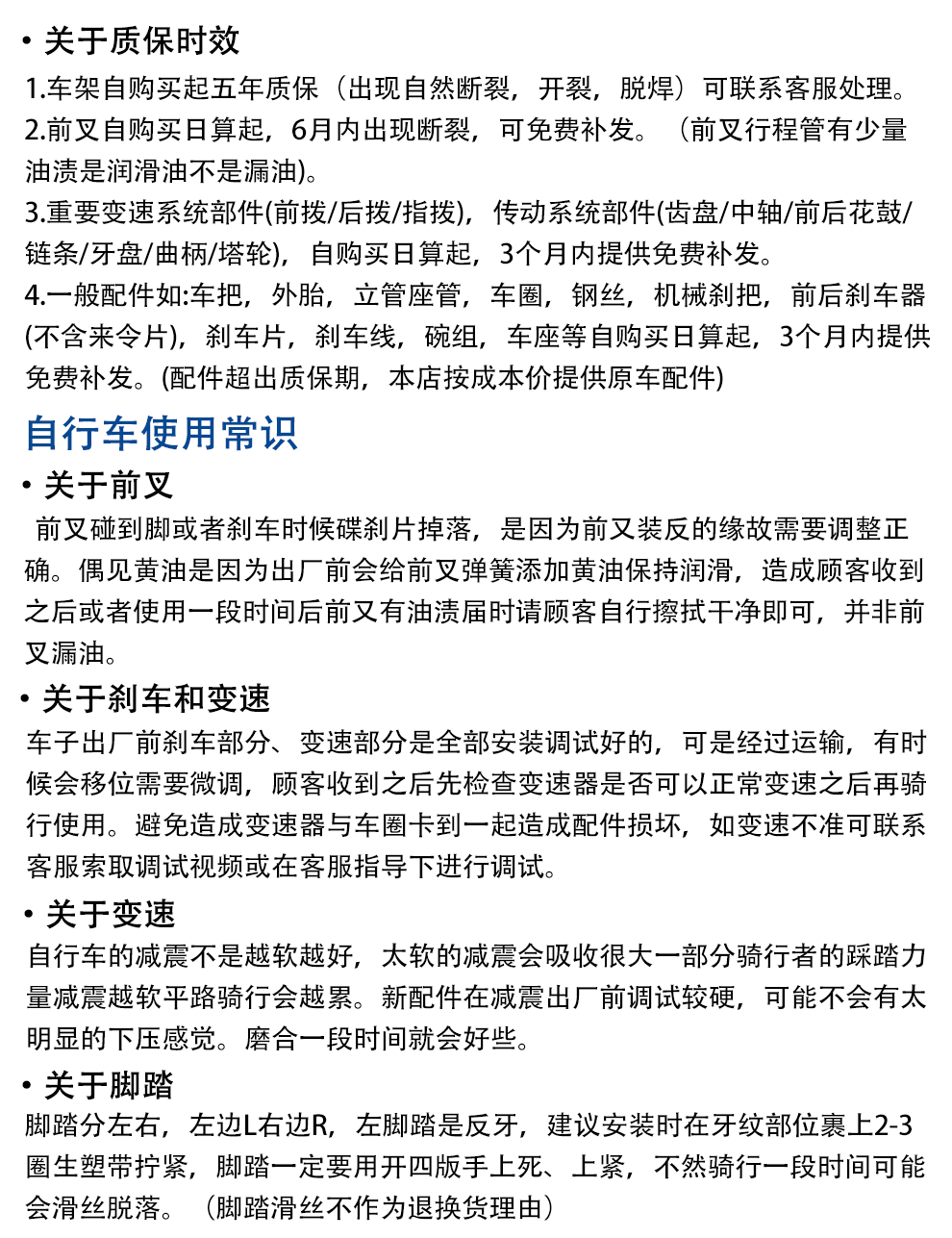 • 关于质保时效

1.车架自购买起五年质保（出现自然断裂，开裂，脱焊）可联系客服处理。
2.前叉自购买日算起，6月内出现断裂，可免费补发。（前叉行程管有少量油渍是润滑油不是漏油)。
3.重要变速系统部件(前拨/后拨/指拨)，传动系统部件(齿盘/中轴/前后花鼓/链条/牙盘/曲柄/塔轮)，自购买日算起，3个月内提供免费补发。
4.一般配件如:车把，外胎，立管座管，车圈，钢丝，机械刹把，前后刹车器(不含来令片)，刹车片，刹车线，碗组，车座等自购买日算起，3个月内提供免费补发。(配件超出质保期，本店按成本价提供原车配件)

自行车使用常识

• 关于前叉

前叉碰到脚或者刹车时候碟刹片掉落，是因为前叉装反的缘故需要调整正确。偶见黄油是因为出厂前会给前叉弹簧添加黄油保持润滑，造成顾客收到之后或者使用一段时间后前叉有油渍届时请顾客自行擦拭干净即可，并非前叉漏油。

• 关于刹车和变速

车子出厂前刹车部分、变速部分是全部安装调试好的，可是经过运输，有时候会移位需要微调，顾客收到之后先检查变速器是否可以正常变速之后再骑行使用。避免造成变速器与车圈卡到一起造成配件损坏，如变速不准可联系客服索取调试视频或在客服指导下进行调试。

• 关于变速

自行车的减震不是越软越好，太软的减震会吸收很大一部分骑行者的踩踏力量减震越软平路骑行会越累。新配件在减震出厂前调试较硬，可能不会有太明显的下压感觉。磨合一段时间就会好些。

• 关于脚踏

脚踏分左右，左边L右边R，左脚踏是反牙，建议安装时在牙纹部位裹上2-3圈生塑带拧紧，脚踏一定要用开四版手上死、上紧，不然骑行一段时间可能会滑丝脱落。（脚踏滑丝不作为退换货理由）